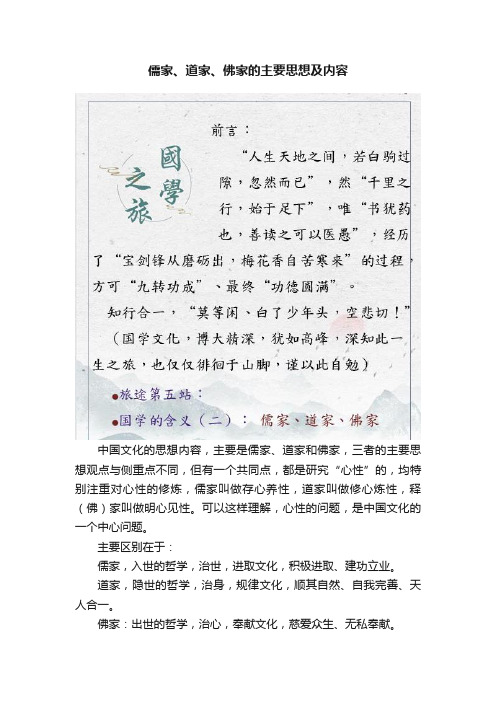 儒家、道家、佛家的主要思想及内容

國學之旅

前言：

“人生天地之间，若白驹过隙，忽然而已”，然“千里之行，始于足下”，唯“书犹药也，善读之可以医愚”，经历了“宝剑锋从磨砺出，梅花香自苦寒来”的过程，方可“九转功成”、最终“功德圆满”。

知行合一，“莫等闲、白了少年头，空悲切！”

（国学文化，博大精深，犹如高峰，深知此一生之旅，也仅仅徘徊于山脚，谨以此自勉）

●旅途第五站：

●国学的含义（二）：儒家、道家、佛家

中国文化的思想内容，主要是儒家、道家和佛家，三者的主要思想观点与侧重点不同，但有一个共同点，都是研究“心性”的，均特别注重对心性的修炼，儒家叫做存心养性，道家叫做修心炼性，释（佛）家叫做明心见性。可以这样理解，心性的问题，是中国文化的一个中心问题。

主要区别在于：

儒家，入世的哲学，治世，进取文化，积极进取、建功立业。

道家，隐世的哲学，治身，规律文化，顺其自然、自我完善、天人合一。

佛家：出世的哲学，治心，奉献文化，慈爱众生、无私奉献。